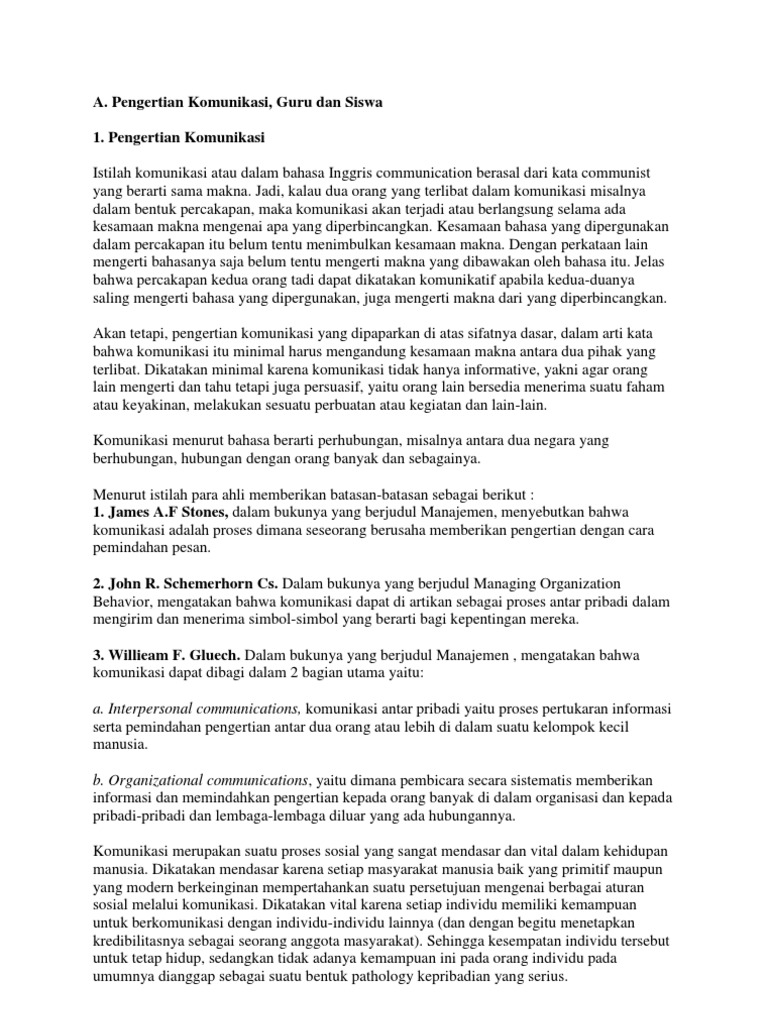 A. Pengertian Komunikasi, Guru dan Siswa

1. Pengertian Komunikasi

Istilah komunikasi atau dalam bahasa Inggris communication berasal dari kata communist yang berarti sama makna. Jadi, kalau dua orang yang terlibat dalam komunikasi misalnya dalam bentuk percakapan, maka komunikasi akan terjadi atau berlangsung selama ada kesamaan makna mengenai apa yang diperbincangkan. Kesamaan bahasa yang dipergunakan dalam percakapan itu belum tentu menimbulkan kesamaan makna. Dengan perkataan lain mengerti bahasanya saja belum tentu mengerti makna yang dibawakan oleh bahasa itu. Jelas bahwa percakapan kedua orang tadi dapat dikatakan komunikatif apabila kedua-duanya saling mengerti bahasa yang dipergunakan, juga mengerti makna dari yang diperbincangkan.

Akan tetapi, pengertian komunikasi yang dipaparkan di atas sifatnya dasar, dalam arti kata bahwa komunikasi itu minimal harus mengandung kesamaan makna antara dua pihak yang terlibat. Dikatakan minimal karena komunikasi tidak hanya informative, yakni agar orang lain mengerti dan tahu tetapi juga persuasif, yaitu orang lain bersedia menerima suatu faham atau keyakinan, melakukan sesuatu perbuatan atau kegiatan dan lain-lain.

Komunikasi menurut bahasa berarti perhubungan, misalnya antara dua negara yang berhubungan, hubungan dengan orang banyak dan sebagainya.

Menurut istilah para ahli memberikan batasan-batasan sebagai berikut :
1. James A.F Stones, dalam bukunya yang berjudul Manajemen, menyebutkan bahwa komunikasi adalah proses dimana seseorang berusaha memberikan pengertian dengan cara pemindahan pesan.

2. John R. Schemerhorn Cs. Dalam bukunya yang berjudul Managing Organization Behavior, mengatakan bahwa komunikasi dapat di artikan sebagai proses antar pribadi dalam mengirim dan menerima simbol-simbol yang berarti bagi kepentingan mereka.

3. Willieam F. Gluech. Dalam bukunya yang berjudul Manajemen , mengatakan bahwa komunikasi dapat dibagi dalam 2 bagian utama yaitu:

a. Interpersonal communications, komunikasi antar pribadi yaitu proses pertukaran informasi serta pemindahan pengertian antar dua orang atau lebih di dalam suatu kelompok kecil manusia.

b. Organizational communications, yaitu dimana pembicara secara sistematis memberikan informasi dan memindahkan pengertian kepada orang banyak di dalam organisasi dan kepada pribadi-pribadi dan lembaga-lembaga diluar yang ada hubungannya.

Komunikasi merupakan suatu proses sosial yang sangat mendasar dan vital dalam kehidupan manusia. Dikatakan mendasar karena setiap masyarakat manusia baik yang primitif maupun yang modern berkeinginan mempertahankan suatu persetujuan mengenai berbagai aturan sosial melalui komunikasi. Dikatakan vital karena setiap individu memiliki kemampuan untuk berkomunikasi dengan individu-individu lainnya (dan dengan begitu menetapkan kredibilitasnya sebagai seorang anggota masyarakat). Sehingga kesempatan individu tersebut untuk tetap hidup, sedangkan tidak adanya kemampuan ini pada orang individu pada umumnya dianggap sebagai suatu bentuk pathology kepribadian yang serius.